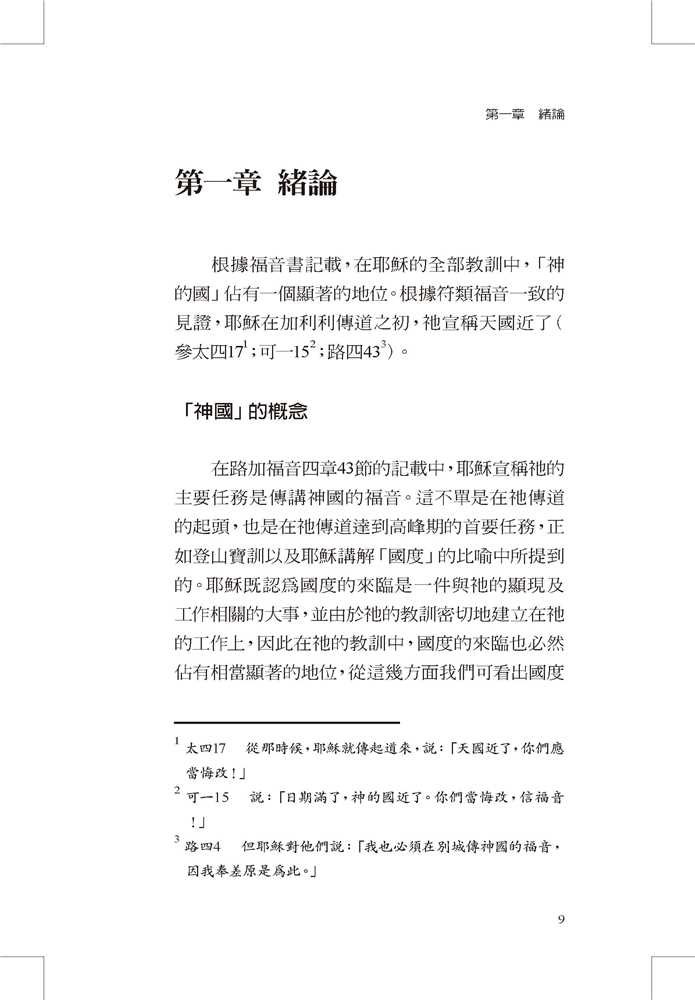 第一章　緒論

第一章 緒論

根據福音書記載，在耶穌的全部教訓中，「神的國」佔有一個顯著的地位。根據符類福音一致的見證，耶穌在加利利傳道之初，祂宣稱天國近了（參太四17$^1$；可一15$^2$；路四43$^3$）。

「神國」的概念

在路加福音四章43節的記載中，耶穌宣稱祂的主要任務是傳講神國的福音。這不單是在祂傳道的起頭，也是在祂傳道達到高峰期的首要任務，正如登山寶訓以及耶穌講解「國度」的比喻中所提到的。耶穌既認爲國度的來臨是一件與祂的顯現及工作相關的大事，並由於祂的教訓密切地建立在祂的工作上，因此在祂的教訓中，國度的來臨也必然佔有相當顯著的地位，從這幾方面我們可看出國度

$^1$ 太四17　從那時候，耶穌就傳起道來，說：「天國近了，你們應當悔改！」

$^2$ 可一15　說：「日期滿了，神的國近了。你們當悔改，信福音！」

$^3$ 路四4　但耶穌對他們說：「我也必須在別城傳神國的福音，因我奉差原是爲此。」

9